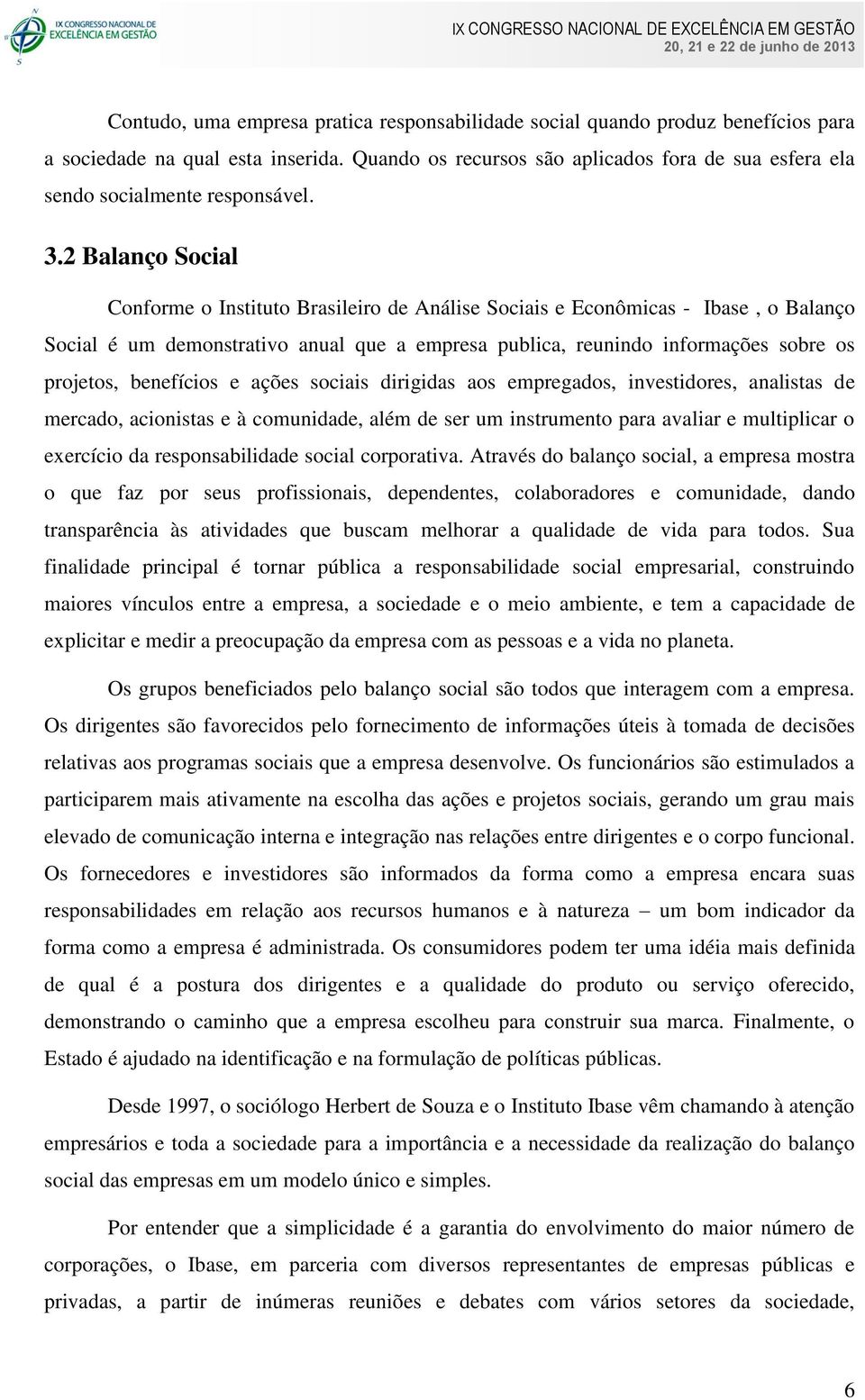 IX CONGRESSO NACIONAL DE EXCELÊNCIA EM GESTÃO

IX CONGRESSO NACIONAL DE EXCELÊNCIA EM GESTÃO
20, 21 e 22 de junho de 2013

Contudo, uma empresa pratica responsabilidade social quando produz benefícios para a sociedade na qual esta inserida. Quando os recursos são aplicados fora de sua esfera ela sendo socialmente responsável.

3.2 Balanço Social

Conforme o Instituto Brasileiro de Análise Sociais e Econômicas - Ibase , o Balanço Social é um demonstrativo anual que a empresa publica, reunindo informações sobre os projetos, benefícios e ações sociais dirigidas aos empregados, investidores, analistas de mercado, acionistas e à comunidade, além de ser um instrumento para avaliar e multiplicar o exercício da responsabilidade social corporativa. Através do balanço social, a empresa mostra o que faz por seus profissionais, dependentes, colaboradores e comunidade, dando transparência às atividades que buscam melhorar a qualidade de vida para todos. Sua finalidade principal é tornar pública a responsabilidade social empresarial, construindo maiores vínculos entre a empresa, a sociedade e o meio ambiente, e tem a capacidade de explicitar e medir a preocupação da empresa com as pessoas e a vida no planeta.

Os grupos beneficiados pelo balanço social são todos que interagem com a empresa. Os dirigentes são favorecidos pelo fornecimento de informações úteis à tomada de decisões relativas aos programas sociais que a empresa desenvolve. Os funcionários são estimulados a participarem mais ativamente na escolha das ações e projetos sociais, gerando um grau mais elevado de comunicação interna e integração nas relações entre dirigentes e o corpo funcional. Os fornecedores e investidores são informados da forma como a empresa encara suas responsabilidades em relação aos recursos humanos e à natureza – um bom indicador da forma como a empresa é administrada. Os consumidores podem ter uma idéia mais definida de qual é a postura dos dirigentes e a qualidade do produto ou serviço oferecido, demonstrando o caminho que a empresa escolheu para construir sua marca. Finalmente, o Estado é ajudado na identificação e na formulação de políticas públicas.

Desde 1997, o sociólogo Herbert de Souza e o Instituto Ibase vêm chamando à atenção empresários e toda a sociedade para a importância e a necessidade da realização do balanço social das empresas em um modelo único e simples.

Por entender que a simplicidade é a garantia do envolvimento do maior número de corporações, o Ibase, em parceria com diversos representantes de empresas públicas e privadas, a partir de inúmeras reuniões e debates com vários setores da sociedade,

6